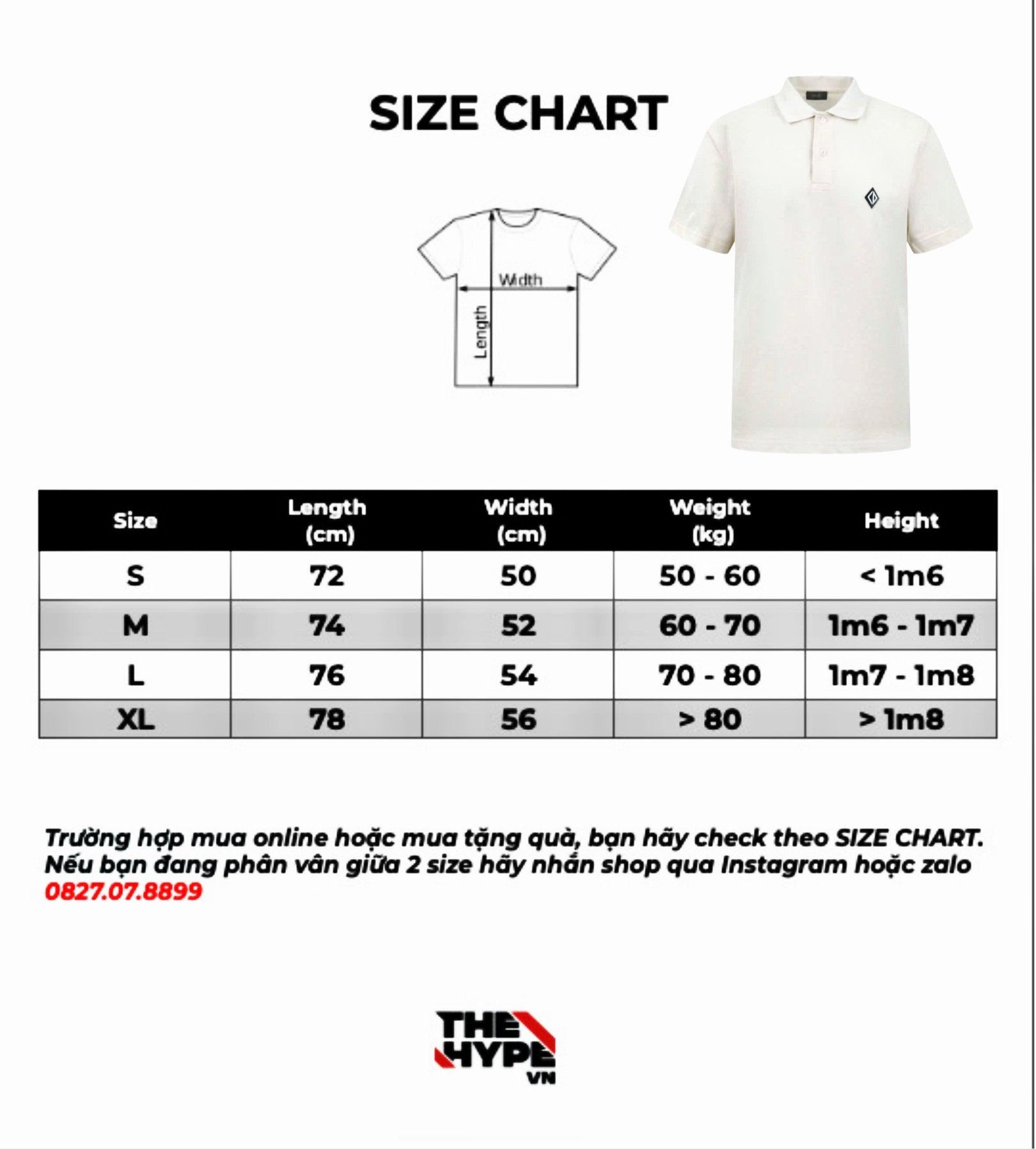 SIZE CHART

Width
Length

| Size | Length (cm) | Width (cm) | Weight (kg) | Height |
|---|---|---|---|---|
| S | 72 | 50 | 50 - 60 | < 1m6 |
| M | 74 | 52 | 60 - 70 | 1m6 - 1m7 |
| L | 76 | 54 | 70 - 80 | 1m7 - 1m8 |
| XL | 78 | 56 | > 80 | > 1m8 |

Trường hợp mua online hoặc mua tặng quà, bạn hãy check theo SIZE CHART. Nếu bạn đang phân vân giữa 2 size hãy nhắn shop qua Instagram hoặc zalo 0827.07.8899

THE HYPE VN